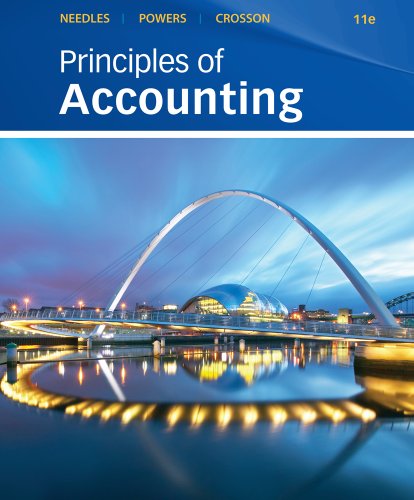 NEEDLES | POWERS | CROSSON 11e

Principles of
Accounting